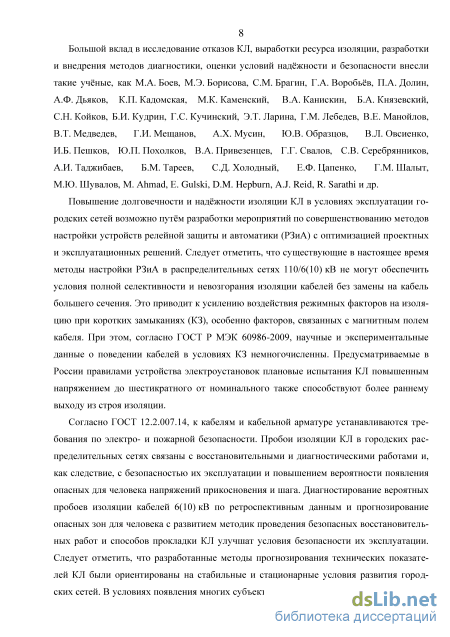 8

Большой вклад в исследование отказов КЛ, выработки ресурса изоляции, разработки и внедрения методов диагностики, оценки условий надёжности и безопасности внесли такие учёные, как М.А. Боев, М.Э. Борисова, С.М. Брагин, Г.А. Воробьёв, П.А. Долин, А.Ф. Дьяков, К.П. Кадомская, М.К. Каменский, В.А. Канискин, Б.А. Князевский, С.Н. Койков, Б.И. Кудрин, Г.С. Кучинский, Э.Т. Ларина, Г.М. Лебедев, В.Е. Манойлов, В.Т. Медведев, Г.И. Мещанов, А.Х. Мусин, Ю.В. Образцов, В.Л. Овсиенко, И.Б. Пешков, Ю.П. Похолков, В.А. Привезенцев, Г.Г. Свалов, С.В. Серебрянников, А.И. Таджибаев, Б.М. Тареев, С.Д. Холодный, Е.Ф. Цапенко, Г.М. Шалыт, М.Ю. Шувалов, M. Ahmad, E. Gulski, D.M. Hepburn, A.J. Reid, R. Sarathi и др.

Повышение долговечности и надёжности изоляции КЛ в условиях эксплуатации городских сетей возможно путём разработки мероприятий по совершенствованию методов настройки устройств релейной защиты и автоматики (РЗиА) с оптимизацией проектных и эксплуатационных решений. Следует отметить, что существующие в настоящее время методы настройки РЗиА в распределительных сетях 110/6(10) кВ не могут обеспечить условия полной селективности и невозгорания изоляции кабелей без замены на кабель большего сечения. Это приводит к усилению воздействия режимных факторов на изоляцию при коротких замыканиях (КЗ), особенно факторов, связанных с магнитным полем кабеля. При этом, согласно ГОСТ Р МЭК 60986-2009, научные и экспериментальные данные о поведении кабелей в условиях КЗ немногочисленны. Предусматриваемые в России правилами устройства электроустановок плановые испытания КЛ повышенным напряжением до шестикратного от номинального также способствуют более раннему выходу из строя изоляции.

Согласно ГОСТ 12.2.007.14, к кабелям и кабельной арматуре устанавливаются требования по электро- и пожарной безопасности. Пробои изоляции КЛ в городских распределительных сетях связаны с восстановительными и диагностическими работами и, как следствие, с безопасностью их эксплуатации и повышением вероятности появления опасных для человека напряжений прикосновения и шага. Диагностирование вероятных пробоев изоляции кабелей 6(10) кВ по ретроспективным данным и прогнозирование опасных зон для человека с развитием методик проведения безопасных восстановительных работ и способов прокладки КЛ улучшат условия безопасности их эксплуатации. Следует отметить, что разработанные методы прогнозирования технических показателей КЛ были ориентированы на стабильные и стационарные условия развития городских сетей. В условиях появления многих субъект

dsLib.net
библиотека диссертаций